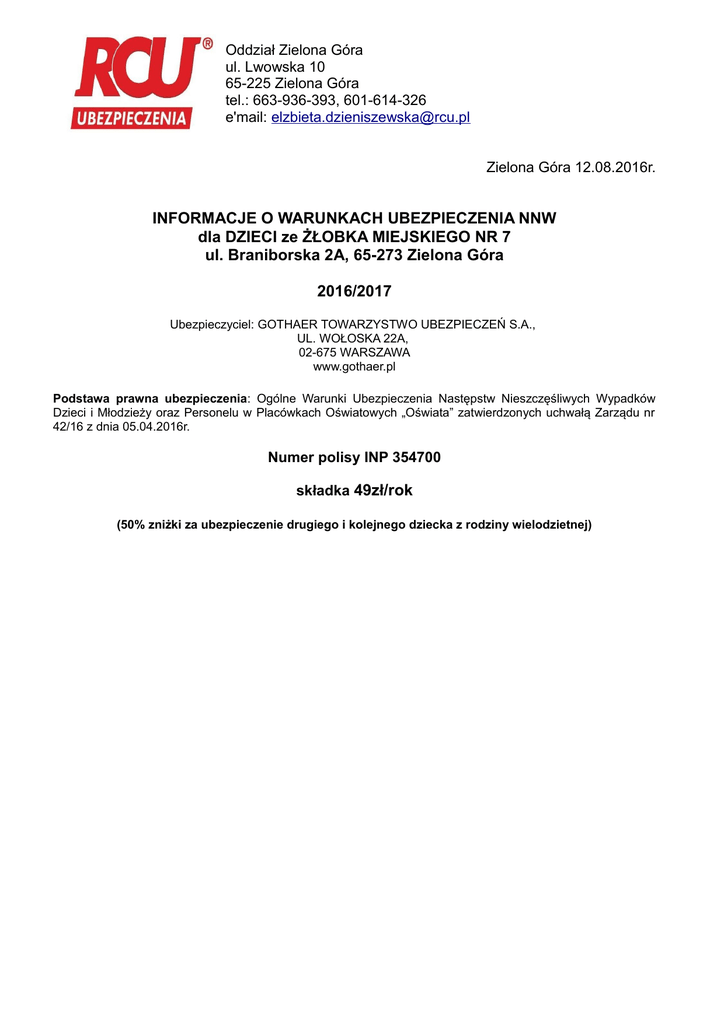 RCU®
UBEZPIECZENIA

Oddział Zielona Góra
ul. Lwowska 10
65-225 Zielona Góra
tel.: 663-936-393, 601-614-326
e'mail: elzbieta.dzieniszewska@rcu.pl

Zielona Góra 12.08.2016r.

INFORMACJE O WARUNKACH UBEZPIECZENIA NNW
dla DZIECI ze ŻŁOBKA MIEJSKIEGO NR 7
ul. Braniborska 2A, 65-273 Zielona Góra

2016/2017

Ubezpieczyciel: GOTHAER TOWARZYSTWO UBEZPIECZEŃ S.A.,
UL. WOŁOSKA 22A,
02-675 WARSZAWA
www.gothaer.pl

Podstawa prawna ubezpieczenia: Ogólne Warunki Ubezpieczenia Następstw Nieszczęśliwych Wypadków Dzieci i Młodzieży oraz Personelu w Placówkach Oświatowych „Oświata" zatwierdzonych uchwałą Zarządu nr 42/16 z dnia 05.04.2016r.

Numer polisy INP 354700

składka 49zł/rok

(50% zniżki za ubezpieczenie drugiego i kolejnego dziecka z rodziny wielodzietnej)